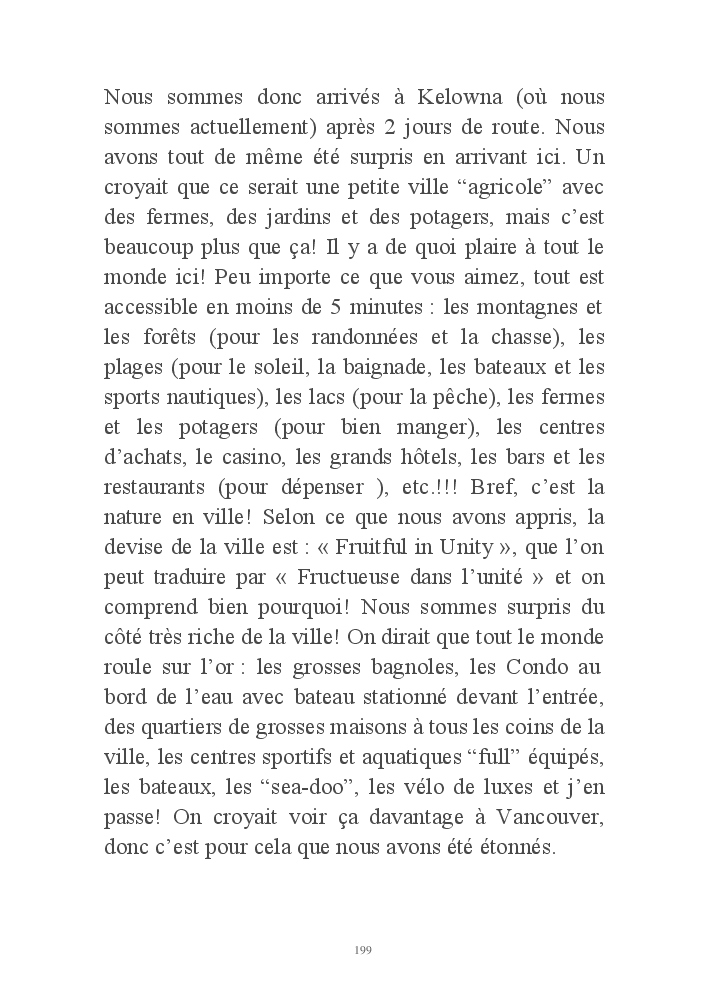 Nous sommes donc arrivés à Kelowna (où nous sommes actuellement) après 2 jours de route. Nous avons tout de même été surpris en arrivant ici. Un croyait que ce serait une petite ville “agricole” avec des fermes, des jardins et des potagers, mais c’est beaucoup plus que ça! Il y a de quoi plaire à tout le monde ici! Peu importe ce que vous aimez, tout est accessible en moins de 5 minutes : les montagnes et les forêts (pour les randonnées et la chasse), les plages (pour le soleil, la baignade, les bateaux et les sports nautiques), les lacs (pour la pêche), les fermes et les potagers (pour bien manger), les centres d’achats, le casino, les grands hôtels, les bars et les restaurants (pour dépenser ), etc.!!! Bref, c’est la nature en ville! Selon ce que nous avons appris, la devise de la ville est : « Fruitful in Unity », que l’on peut traduire par « Fructueuse dans l’unité » et on comprend bien pourquoi! Nous sommes surpris du côté très riche de la ville! On dirait que tout le monde roule sur l’or : les grosses bagnoles, les Condo au bord de l’eau avec bateau stationné devant l’entrée, des quartiers de grosses maisons à tous les coins de la ville, les centres sportifs et aquatiques “full” équipés, les bateaux, les “sea-doo”, les vélo de luxes et j’en passe! On croyait voir ça davantage à Vancouver, donc c’est pour cela que nous avons été étonnés.

199